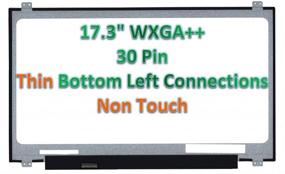 17.3" WXGA++
30 Pin
Thin Bottom Left Connections
Non Touch